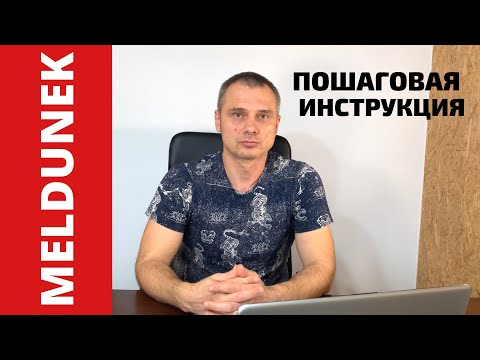 MELDUNEK

ПОШАГОВАЯ ИНСТРУКЦИЯ